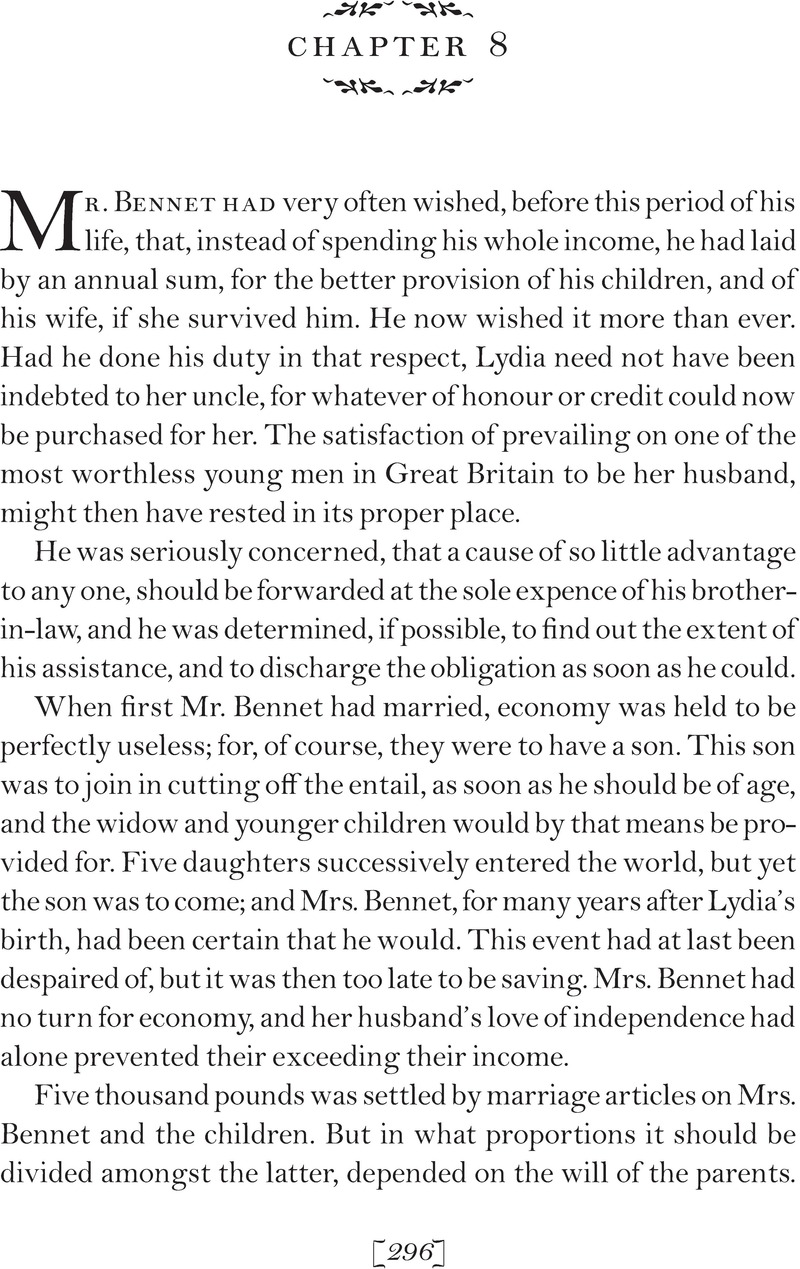 CHAPTER 8

Mr. Bennet had very often wished, before this period of his life, that, instead of spending his whole income, he had laid by an annual sum, for the better provision of his children, and of his wife, if she survived him. He now wished it more than ever. Had he done his duty in that respect, Lydia need not have been indebted to her uncle, for whatever of honour or credit could now be purchased for her. The satisfaction of prevailing on one of the most worthless young men in Great Britain to be her husband, might then have rested in its proper place.

He was seriously concerned, that a cause of so little advantage to any one, should be forwarded at the sole expence of his brother-in-law, and he was determined, if possible, to find out the extent of his assistance, and to discharge the obligation as soon as he could.

When first Mr. Bennet had married, economy was held to be perfectly useless; for, of course, they were to have a son. This son was to join in cutting off the entail, as soon as he should be of age, and the widow and younger children would by that means be provided for. Five daughters successively entered the world, but yet the son was to come; and Mrs. Bennet, for many years after Lydia's birth, had been certain that he would. This event had at last been despaired of, but it was then too late to be saving. Mrs. Bennet had no turn for economy, and her husband's love of independence had alone prevented their exceeding their income.

Five thousand pounds was settled by marriage articles on Mrs. Bennet and the children. But in what proportions it should be divided amongst the latter, depended on the will of the parents.

[296]